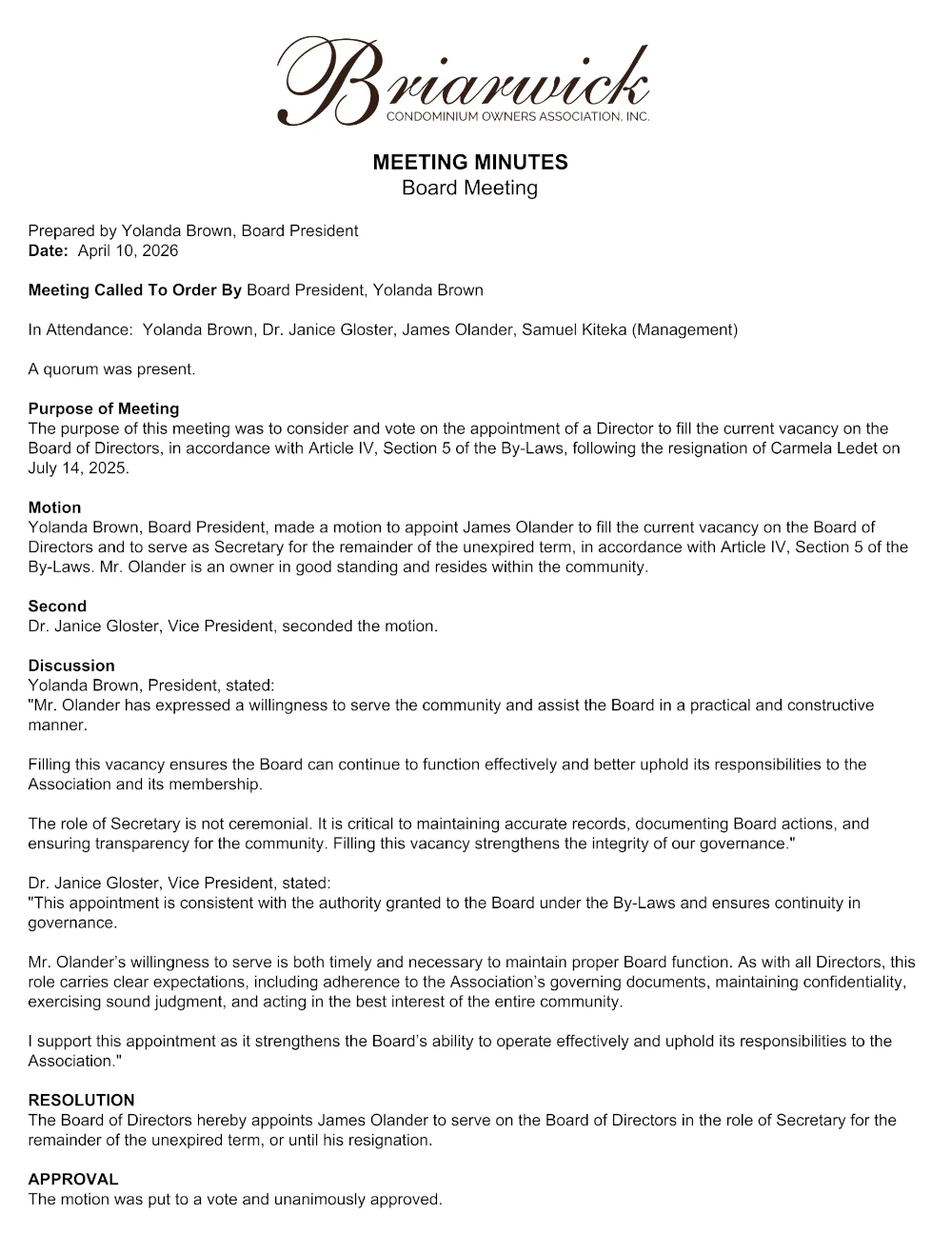 Briarwick
CONDOMINIUM OWNERS ASSOCIATION, INC.

MEETING MINUTES
Board Meeting

Prepared by Yolanda Brown, Board President
Date: April 10, 2026

Meeting Called To Order By Board President, Yolanda Brown

In Attendance: Yolanda Brown, Dr. Janice Gloster, James Olander, Samuel Kiteka (Management)

A quorum was present.

Purpose of Meeting
The purpose of this meeting was to consider and vote on the appointment of a Director to fill the current vacancy on the Board of Directors, in accordance with Article IV, Section 5 of the By-Laws, following the resignation of Carmela Ledet on July 14, 2025.

Motion
Yolanda Brown, Board President, made a motion to appoint James Olander to fill the current vacancy on the Board of Directors and to serve as Secretary for the remainder of the unexpired term, in accordance with Article IV, Section 5 of the By-Laws. Mr. Olander is an owner in good standing and resides within the community.

Second
Dr. Janice Gloster, Vice President, seconded the motion.

Discussion
Yolanda Brown, President, stated:
"Mr. Olander has expressed a willingness to serve the community and assist the Board in a practical and constructive manner.

Filling this vacancy ensures the Board can continue to function effectively and better uphold its responsibilities to the Association and its membership.

The role of Secretary is not ceremonial. It is critical to maintaining accurate records, documenting Board actions, and ensuring transparency for the community. Filling this vacancy strengthens the integrity of our governance."

Dr. Janice Gloster, Vice President, stated:
"This appointment is consistent with the authority granted to the Board under the By-Laws and ensures continuity in governance.

Mr. Olander's willingness to serve is both timely and necessary to maintain proper Board function. As with all Directors, this role carries clear expectations, including adherence to the Association's governing documents, maintaining confidentiality, exercising sound judgment, and acting in the best interest of the entire community.

I support this appointment as it strengthens the Board's ability to operate effectively and uphold its responsibilities to the Association."

RESOLUTION
The Board of Directors hereby appoints James Olander to serve on the Board of Directors in the role of Secretary for the remainder of the unexpired term, or until his resignation.

APPROVAL
The motion was put to a vote and unanimously approved.